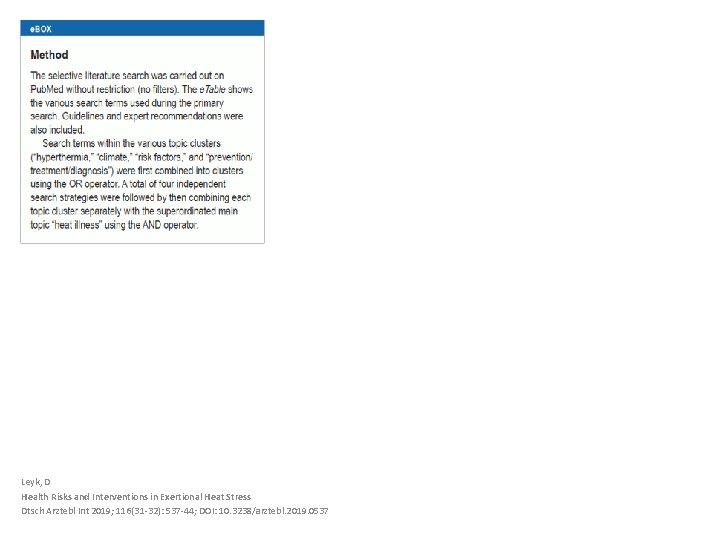 eBOX

Method

The selective literature search was carried out on PubMed without restriction (no filters). The eTable shows the various search terms used during the primary search. Guidelines and expert recommendations were also included.

Search terms within the various topic clusters ("hyperthermia," "climate," "risk factors," and "prevention/treatment/diagnosis") were first combined into clusters using the OR operator. A total of four independent search strategies were followed by then combining each topic cluster separately with the superordinated main topic "heat illness" using the AND operator.

Leyk, D
Health Risks and Interventions in Exertional Heat Stress
Dtsch Arztebl Int 2019; 116(31-32): 537-44; DOI: 10.3238/arztebl.2019.0537